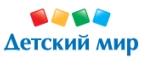 Детский мир